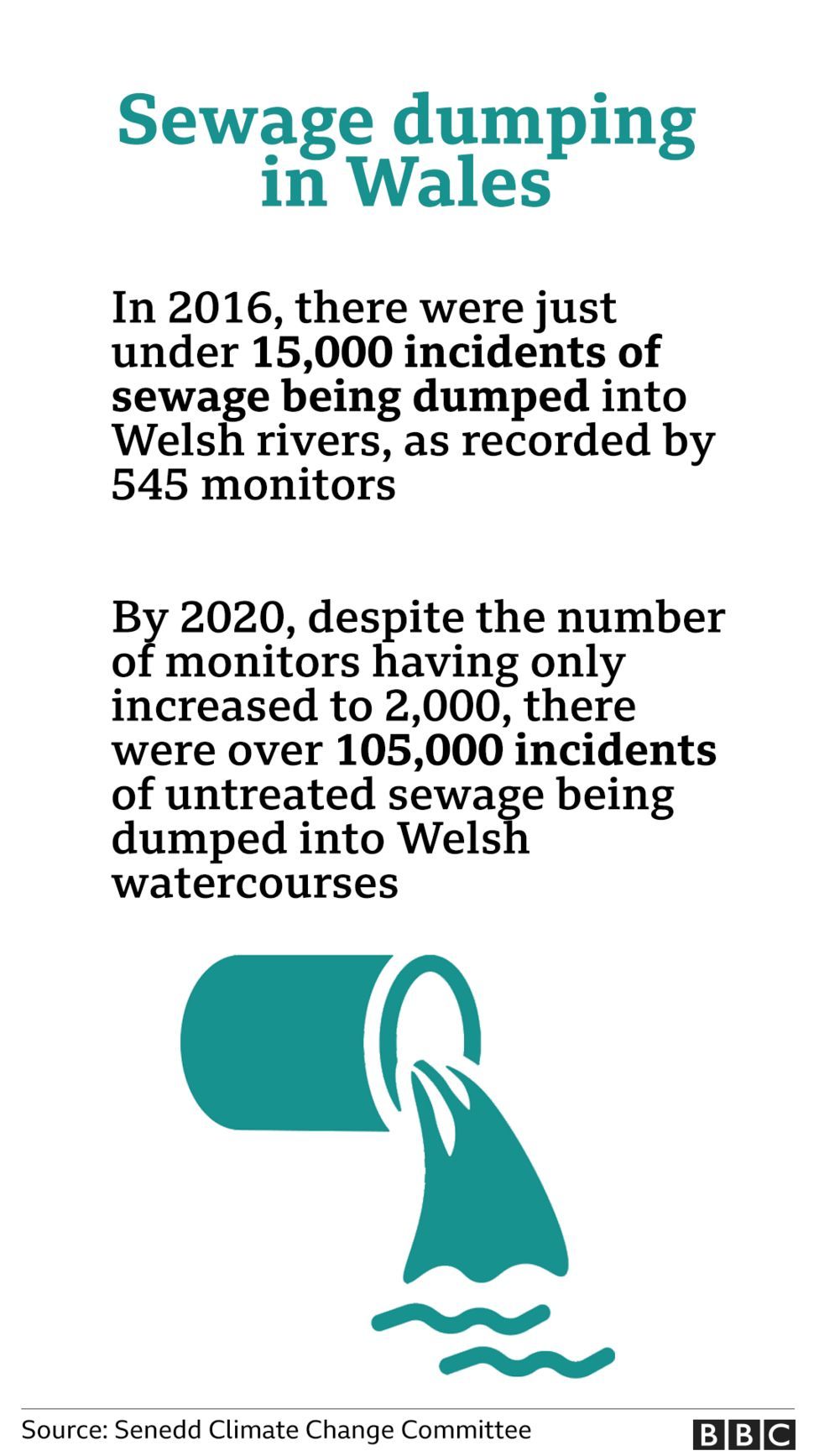 Sewage dumping in Wales

In 2016, there were just under 15,000 incidents of sewage being dumped into Welsh rivers, as recorded by 545 monitors

By 2020, despite the number of monitors having only increased to 2,000, there were over 105,000 incidents of untreated sewage being dumped into Welsh watercourses

Source: Senedd Climate Change Committee

BBC